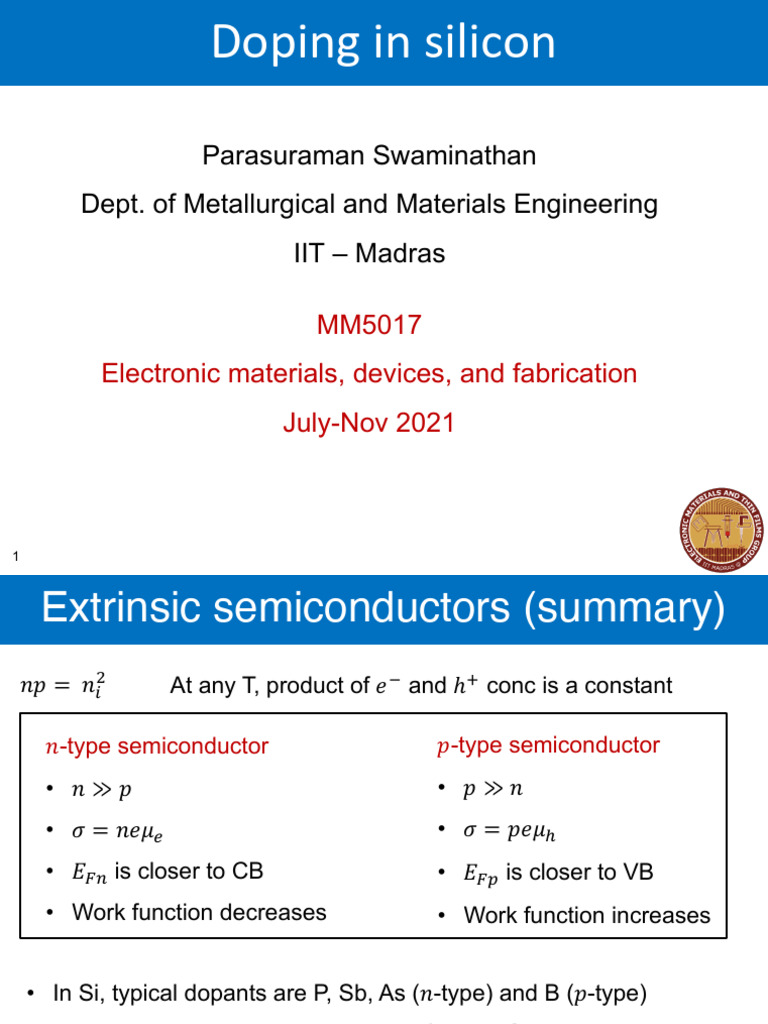 Doping in silicon

Parasuraman Swaminathan

Dept. of Metallurgical and Materials Engineering

IIT – Madras

MM5017

Electronic materials, devices, and fabrication

July-Nov 2021

ELECTRONIC MATERIALS AND THIN FILMS GROUP IIT MADRAS

1

Extrinsic semiconductors (summary)

$np = n_i^2$ At any T, product of $e^-$ and $h^+$ conc is a constant

$n$-type semiconductor
• $n \gg p$
• $\sigma = ne\mu_e$
• $E_{Fn}$ is closer to CB
• Work function decreases

$p$-type semiconductor
• $p \gg n$
• $\sigma = pe\mu_h$
• $E_{Fp}$ is closer to VB
• Work function increases

• In Si, typical dopants are P, Sb, As ($n$-type) and B ($p$-type)